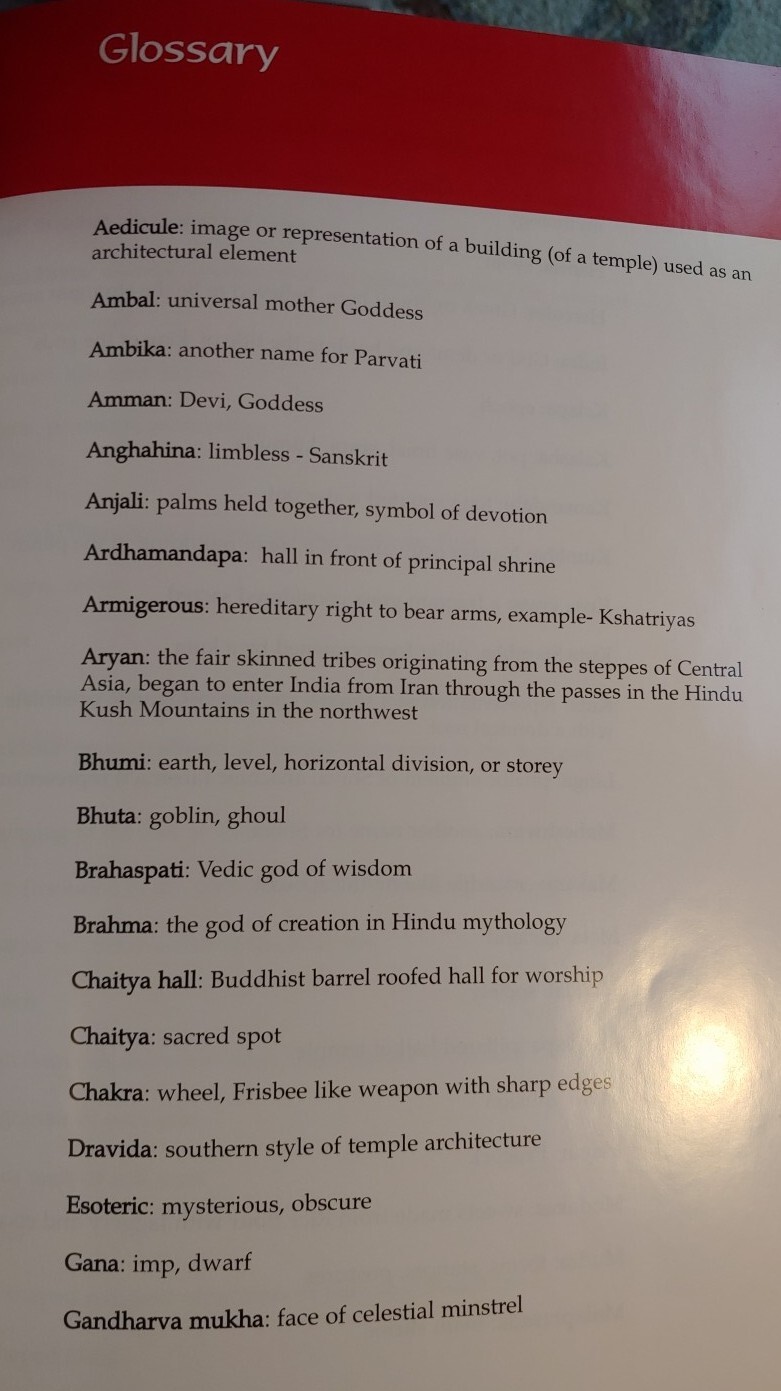 Glossary

Aedicule: image or representation of a building (of a temple) used as an architectural element

Ambal: universal mother Goddess

Ambika: another name for Parvati

Amman: Devi, Goddess

Anghahina: limbless - Sanskrit

Anjali: palms held together, symbol of devotion

Ardhamandapa: hall in front of principal shrine

Armigerous: hereditary right to bear arms, example- Kshatriyas

Aryan: the fair skinned tribes originating from the steppes of Central Asia, began to enter India from Iran through the passes in the Hindu Kush Mountains in the northwest

Bhumi: earth, level, horizontal division, or storey

Bhuta: goblin, ghoul

Brahaspati: Vedic god of wisdom

Brahma: the god of creation in Hindu mythology

Chaitya hall: Buddhist barrel roofed hall for worship

Chaitya: sacred spot

Chakra: wheel, Frisbee like weapon with sharp edges

Dravida: southern style of temple architecture

Esoteric: mysterious, obscure

Gana: imp, dwarf

Gandharva mukha: face of celestial minstrel